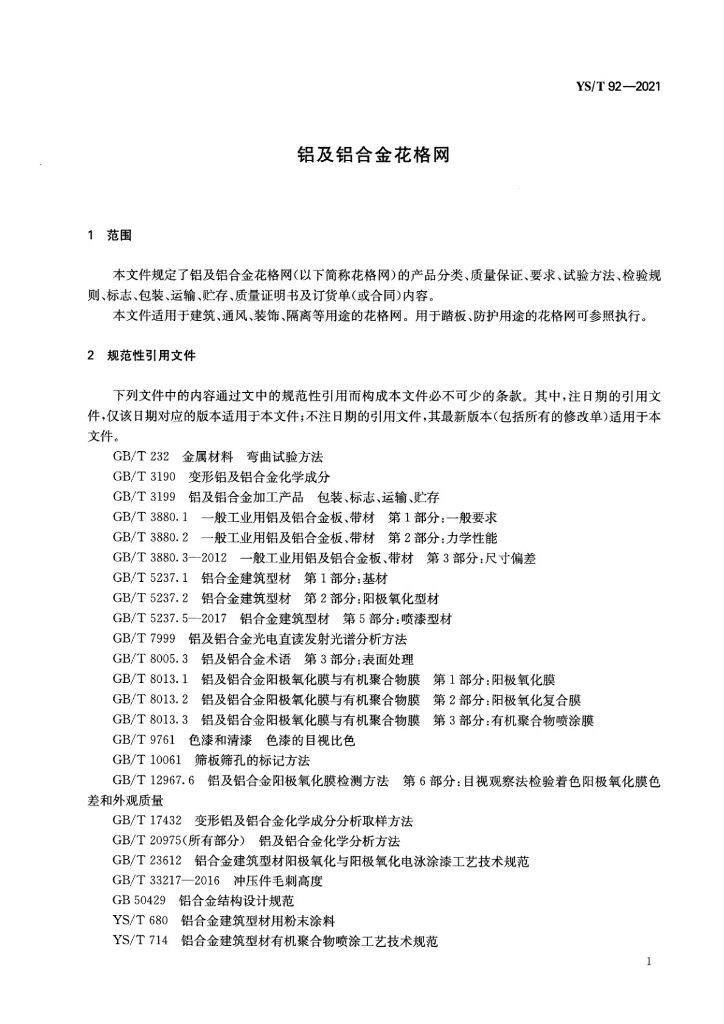 YS/T 92—2021

铝及铝合金花格网

1 范围

本文件规定了铝及铝合金花格网(以下简称花格网)的产品分类、质量保证、要求、试验方法、检验规则、标志、包装、运输、贮存、质量证明书及订货单(或合同)内容。
本文件适用于建筑、通风、装饰、隔离等用途的花格网。用于踏板、防护用途的花格网可参照执行。

2 规范性引用文件

下列文件中的内容通过文中的规范性引用而构成本文件必不可少的条款。其中,注日期的引用文件,仅该日期对应的版本适用于本文件;不注日期的引用文件,其最新版本(包括所有的修改单)适用于本文件。
GB/T 232 金属材料 弯曲试验方法
GB/T 3190 变形铝及铝合金化学成分
GB/T 3199 铝及铝合金加工产品 包装、标志、运输、贮存
GB/T 3880.1 一般工业用铝及铝合金板、带材 第1部分:一般要求
GB/T 3880.2 一般工业用铝及铝合金板、带材 第2部分:力学性能
GB/T 3880.3—2012 一般工业用铝及铝合金板、带材 第3部分:尺寸偏差
GB/T 5237.1 铝合金建筑型材 第1部分:基材
GB/T 5237.2 铝合金建筑型材 第2部分:阳极氧化型材
GB/T 5237.5—2017 铝合金建筑型材 第5部分:喷漆型材
GB/T 7999 铝及铝合金光电直读发射光谱分析方法
GB/T 8005.3 铝及铝合金术语 第3部分:表面处理
GB/T 8013.1 铝及铝合金阳极氧化膜与有机聚合物膜 第1部分:阳极氧化膜
GB/T 8013.2 铝及铝合金阳极氧化膜与有机聚合物膜 第2部分:阳极氧化复合膜
GB/T 8013.3 铝及铝合金阳极氧化膜与有机聚合物膜 第3部分:有机聚合物喷涂膜
GB/T 9761 色漆和清漆 色漆的目视比色
GB/T 10061 筛板筛孔的标记方法
GB/T 12967.6 铝及铝合金阳极氧化膜检测方法 第6部分:目视观察法检验着色阳极氧化膜色差和外观质量
GB/T 17432 变形铝及铝合金化学成分分析取样方法
GB/T 20975(所有部分) 铝及铝合金化学分析方法
GB/T 23612 铝合金建筑型材阳极氧化与阳极氧化电泳涂漆工艺技术规范
GB/T 33217—2016 冲压件毛刺高度
GB 50429 铝合金结构设计规范
YS/T 680 铝合金建筑型材用粉末涂料
YS/T 714 铝合金建筑型材有机聚合物喷涂工艺技术规范

1